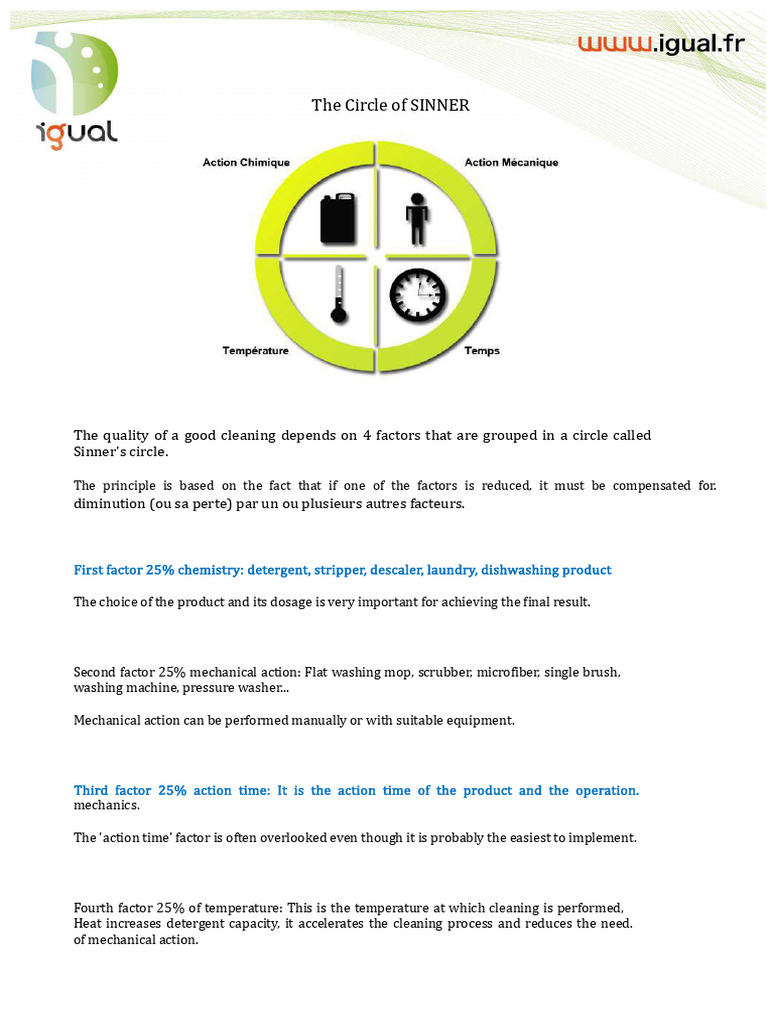 igual

www.igual.fr

The Circle of SINNER

Action Chimique

Action Mécanique

Température

Temps

The quality of a good cleaning depends on 4 factors that are grouped in a circle called Sinner's circle.

The principle is based on the fact that if one of the factors is reduced, it must be compensated for. diminution (ou sa perte) par un ou plusieurs autres facteurs.

First factor 25% chemistry: detergent, stripper, descaler, laundry, dishwashing product

The choice of the product and its dosage is very important for achieving the final result.

Second factor 25% mechanical action: Flat washing mop, scrubber, microfiber, single brush, washing machine, pressure washer...

Mechanical action can be performed manually or with suitable equipment.

Third factor 25% action time: It is the action time of the product and the operation. mechanics.

The 'action time' factor is often overlooked even though it is probably the easiest to implement.

Fourth factor 25% of temperature: This is the temperature at which cleaning is performed, Heat increases detergent capacity, it accelerates the cleaning process and reduces the need. of mechanical action.